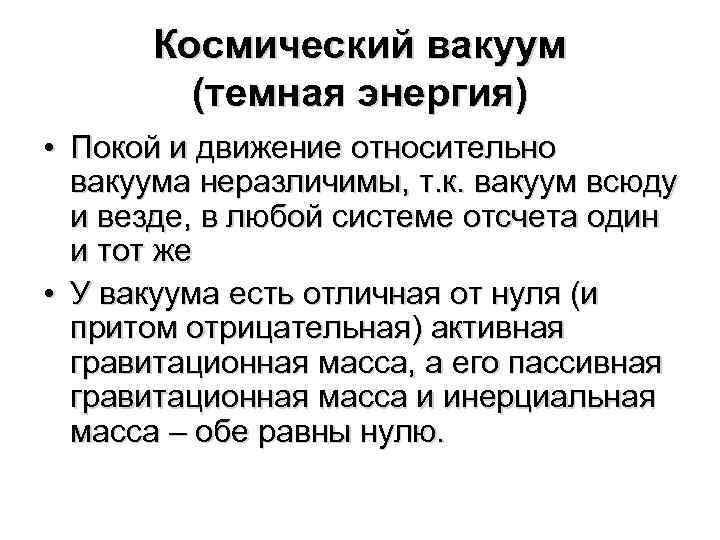 Космический вакуум (темная энергия)

• Покой и движение относительно вакуума неразличимы, т.к. вакуум всюду и везде, в любой системе отсчета один и тот же

• У вакуума есть отличная от нуля (и притом отрицательная) активная гравитационная масса, а его пассивная гравитационная масса и инерциальная масса – обе равны нулю.